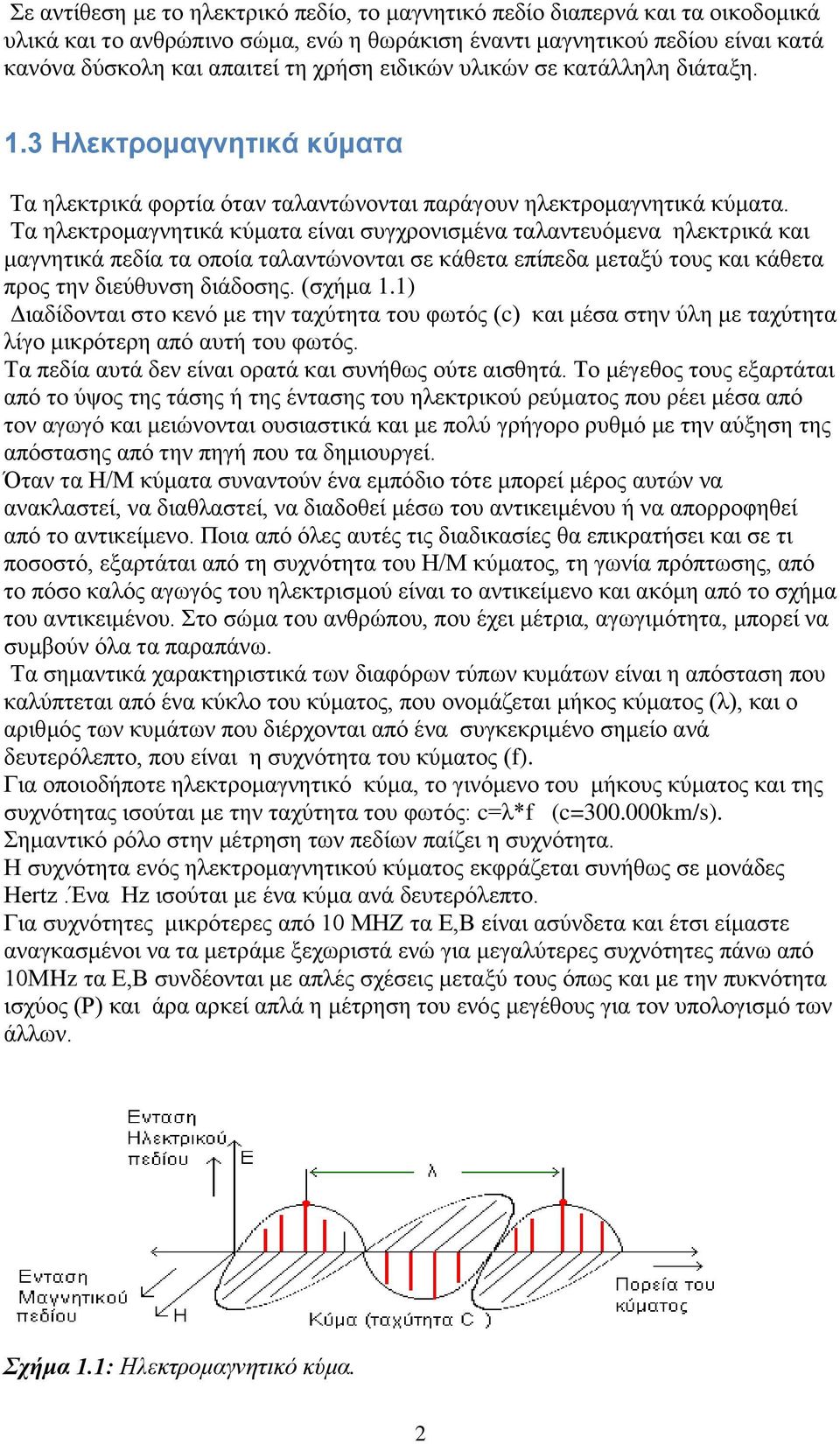 Σε αντίθεση με το ηλεκτρικό πεδίο, το μαγνητικό πεδίο διαπερνά και τα οικοδομικά υλικά και το ανθρώπινο σώμα, ενώ η θωράκιση έναντι μαγνητικού πεδίου είναι κατά κανόνα δύσκολη και απαιτεί τη χρήση ειδικών υλικών σε κατάλληλη διάταξη.

1.3 Ηλεκτρομαγνητικά κύματα

Τα ηλεκτρικά φορτία όταν ταλαντώνονται παράγουν ηλεκτρομαγνητικά κύματα.
Τα ηλεκτρομαγνητικά κύματα είναι συγχρονισμένα ταλαντευόμενα ηλεκτρικά και μαγνητικά πεδία τα οποία ταλαντώνονται σε κάθετα επίπεδα μεταξύ τους και κάθετα προς την διεύθυνση διάδοσης. (σχήμα 1.1)
Διαδίδονται στο κενό με την ταχύτητα του φωτός (c) και μέσα στην ύλη με ταχύτητα λίγο μικρότερη από αυτή του φωτός.
Τα πεδία αυτά δεν είναι ορατά και συνήθως ούτε αισθητά. Το μέγεθος τους εξαρτάται από το ύψος της τάσης ή της έντασης του ηλεκτρικού ρεύματος που ρέει μέσα από τον αγωγό και μειώνονται ουσιαστικά και με πολύ γρήγορο ρυθμό με την αύξηση της απόστασης από την πηγή που τα δημιουργεί.
Όταν τα Η/Μ κύματα συναντούν ένα εμπόδιο τότε μπορεί μέρος αυτών να ανακλαστεί, να διαθλαστεί, να διαδοθεί μέσω του αντικειμένου ή να απορροφηθεί από το αντικείμενο. Ποια από όλες αυτές τις διαδικασίες θα επικρατήσει και σε τι ποσοστό, εξαρτάται από τη συχνότητα του Η/Μ κύματος, τη γωνία πρόπτωσης, από το πόσο καλός αγωγός του ηλεκτρισμού είναι το αντικείμενο και ακόμη από το σχήμα του αντικειμένου. Στο σώμα του ανθρώπου, που έχει μέτρια, αγωγιμότητα, μπορεί να συμβούν όλα τα παραπάνω.
Τα σημαντικά χαρακτηριστικά των διαφόρων τύπων κυμάτων είναι η απόσταση που καλύπτεται από ένα κύκλο του κύματος, που ονομάζεται μήκος κύματος (λ), και ο αριθμός των κυμάτων που διέρχονται από ένα συγκεκριμένο σημείο ανά δευτερόλεπτο, που είναι η συχνότητα του κύματος (f).
Για οποιοδήποτε ηλεκτρομαγνητικό κύμα, το γινόμενο του μήκους κύματος και της συχνότητας ισούται με την ταχύτητα του φωτός: c=λ*f (c=300.000km/s).
Σημαντικό ρόλο στην μέτρηση των πεδίων παίζει η συχνότητα.
Η συχνότητα ενός ηλεκτρομαγνητικού κύματος εκφράζεται συνήθως σε μονάδες Hertz .Ένα Hz ισούται με ένα κύμα ανά δευτερόλεπτο.
Για συχνότητες μικρότερες από 10 MHZ τα Ε,Β είναι ασύνδετα και έτσι είμαστε αναγκασμένοι να τα μετράμε ξεχωριστά ενώ για μεγαλύτερες συχνότητες πάνω από 10MHz τα Ε,Β συνδέονται με απλές σχέσεις μεταξύ τους όπως και με την πυκνότητα ισχύος (P) και άρα αρκεί απλά η μέτρηση του ενός μεγέθους για τον υπολογισμό των άλλων.

Ενταση Ηλεκτρικού πεδίου
E
λ
Ενταση Μαγνητικού πεδίου
H
Κύμα (ταχύτητα C )
Πορεία του κύματος

Σχήμα 1.1: Ηλεκτρομαγνητικό κύμα.

2